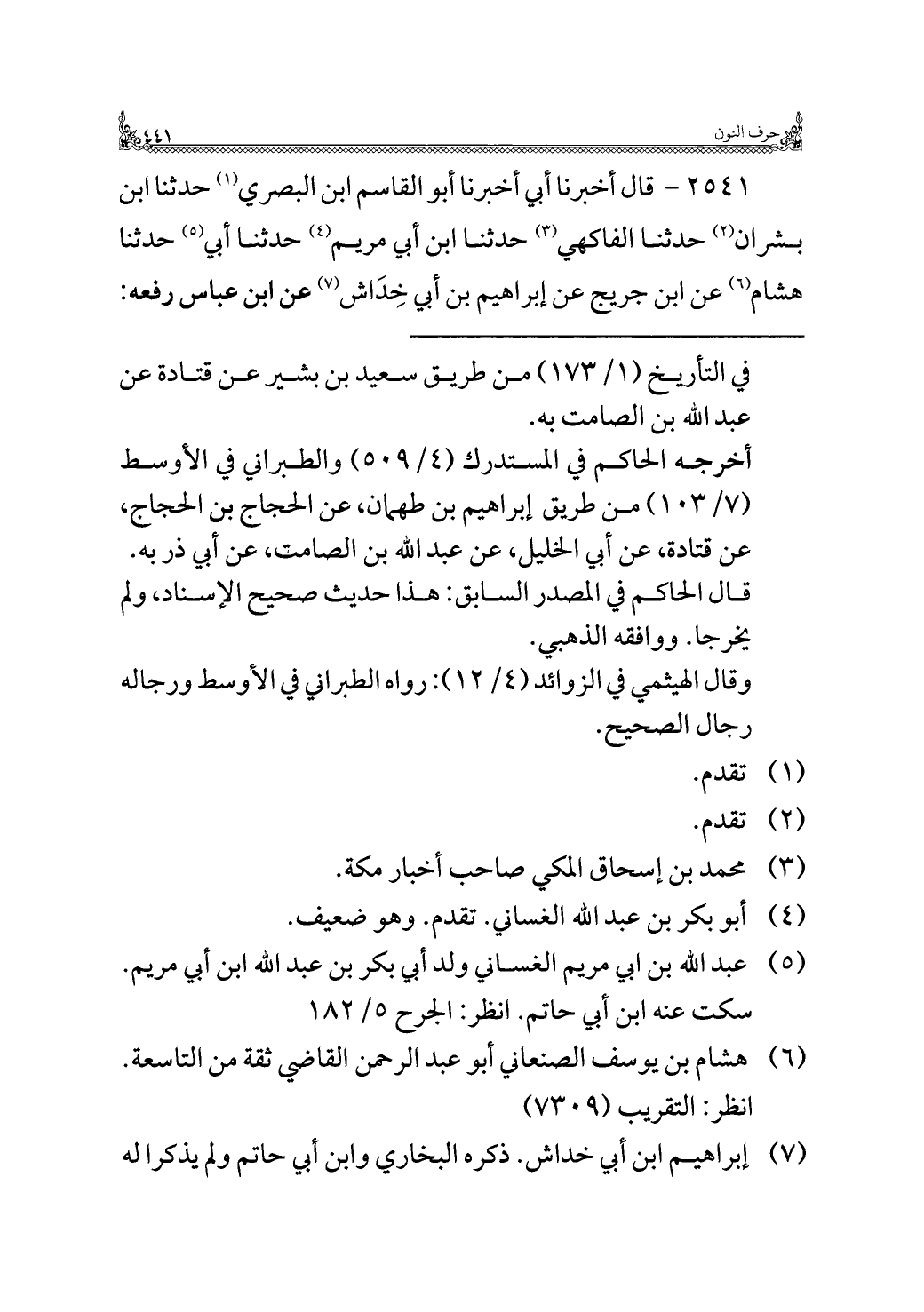 حرف النون ٤٤١

٢٥٤١ - قال أخبرنا أبي أخبرنا أبو القاسم ابن البصري$^{(١)}$ حدثنا ابن بشران$^{(٢)}$ حدثنا الفاكهي$^{(٣)}$ حدثنا ابن أبي مريم$^{(٤)}$ حدثنا أبي$^{(٥)}$ حدثنا هشام$^{(٦)}$ عن ابن جريج عن إبراهيم بن أبي خِدَاش$^{(٧)}$ عن ابن عباس رفعه:

في التأريخ (١/ ١٧٣) من طريق سعيد بن بشير عن قتادة عن عبد الله بن الصامت به.
أخرجه الحاكم في المستدرك (٤/ ٥٠٩) والطبراني في الأوسط (٧/ ١٠٣) من طريق إبراهيم بن طهمان، عن الحجاج بن الحجاج، عن قتادة، عن أبي الخليل، عن عبد الله بن الصامت، عن أبي ذر به.
قال الحاكم في المصدر السابق: هذا حديث صحيح الإسناد، ولم يخرجا. ووافقه الذهبي.
وقال الهيثمي في الزوائد (٤/ ١٢): رواه الطبراني في الأوسط ورجاله رجال الصحيح.
(١) تقدم.
(٢) تقدم.
(٣) محمد بن إسحاق المكي صاحب أخبار مكة.
(٤) أبو بكر بن عبد الله الغساني. تقدم. وهو ضعيف.
(٥) عبد الله بن ابي مريم الغساني ولد أبي بكر بن عبد الله ابن أبي مريم. سكت عنه ابن أبي حاتم. انظر: الجرح ٥/ ١٨٢
(٦) هشام بن يوسف الصنعاني أبو عبد الرحمن القاضي ثقة من التاسعة. انظر: التقريب (٧٣٠٩)
(٧) إبراهيم ابن أبي خداش. ذكره البخاري وابن أبي حاتم ولم يذكرا له